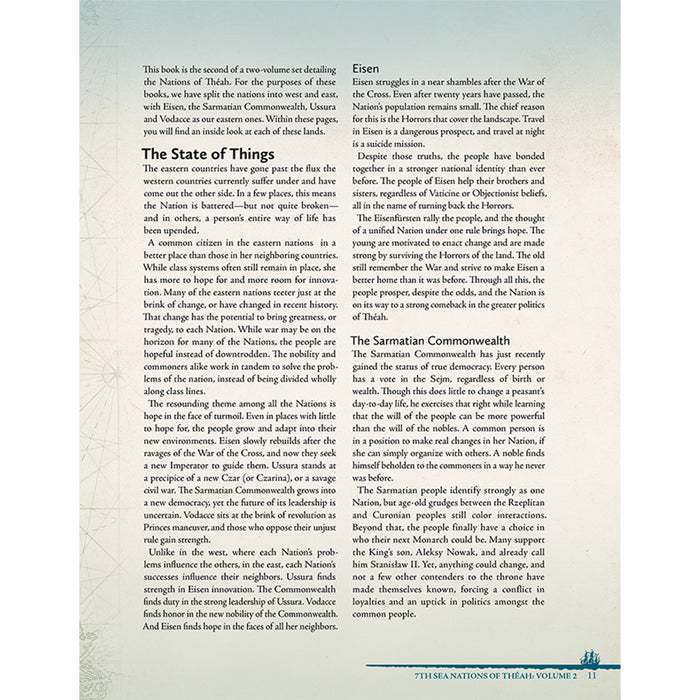 This book is the second of a two-volume set detailing the Nations of Théah. For the purposes of these books, we have split the nations into west and east, with Eisen, the Sarmatian Commonwealth, Ussura and Vodacce as our eastern ones. Within these pages, you will find an inside look at each of these lands.

The State of Things

The eastern countries have gone past the flux the western countries currently suffer under and have come out the other side. In a few places, this means the Nation is battered—but not quite broken—and in others, a person's entire way of life has been upended.

A common citizen in the eastern nations in a better place than those in her neighboring countries. While class systems often still remain in place, she has more to hope for and more room for innovation. Many of the eastern nations teeter just at the brink of change, or have changed in recent history. That change has the potential to bring greatness, or tragedy, to each Nation. While war may be on the horizon for many of the Nations, the people are hopeful instead of downtrodden. The nobility and commoners alike work in tandem to solve the problems of the nation, instead of being divided wholly along class lines.

The resounding theme among all the Nations is hope in the face of turmoil. Even in places with little to hope for, the people grow and adapt into their new environments. Eisen slowly rebuilds after the ravages of the War of the Cross, and now they seek a new Imperator to guide them. Ussura stands at a precipice of a new Czar (or Czarina), or a savage civil war. The Sarmatian Commonwealth grows into a new democracy, yet the future of its leadership is uncertain. Vodacce sits at the brink of revolution as Princes maneuver, and those who oppose their unjust rule gain strength.

Unlike in the west, where each Nation's problems influence the others, in the east, each Nation's successes influence their neighbors. Ussura finds strength in Eisen innovation. The Commonwealth finds duty in the strong leadership of Ussura. Vodacce finds honor in the new nobility of the Commonwealth. And Eisen finds hope in the faces of all her neighbors.

Eisen

Eisen struggles in a near shambles after the War of the Cross. Even after twenty years have passed, the Nation's population remains small. The chief reason for this is the Horrors that cover the landscape. Travel in Eisen is a dangerous prospect, and travel at night is a suicide mission.

Despite those truths, the people have bonded together in a stronger national identity than ever before. The people of Eisen help their brothers and sisters, regardless of Vaticine or Objectionist beliefs, all in the name of turning back the Horrors.

The Eisenfürsten rally the people, and the thought of a unified Nation under one rule brings hope. The young are motivated to enact change and are made strong by surviving the Horrors of the land. The old still remember the War and strive to make Eisen a better home than it was before. Through all this, the people prosper, despite the odds, and the Nation is on its way to a strong comeback in the greater politics of Théah.

The Sarmatian Commonwealth

The Sarmatian Commonwealth has just recently gained the status of true democracy. Every person has a vote in the Sejm, regardless of birth or wealth. Though this does little to change a peasant's day-to-day life, he exercises that right while learning that the will of the people can be more powerful than the will of the nobles. A common person is in a position to make real changes in her Nation, if she can simply organize with others. A noble finds himself beholden to the commoners in a way he never was before.

The Sarmatian people identify strongly as one Nation, but age-old grudges between the Rzeplitan and Curonian peoples still color interactions. Beyond that, the people finally have a choice in who their next Monarch could be. Many support the King's son, Aleksy Nowak, and already call him Stanisław II. Yet, anything could change, and not a few other contenders to the throne have made themselves known, forcing a conflict in loyalties and an uptick in politics amongst the common people.

7TH SEA NATIONS OF THÉAH: VOLUME 2 11